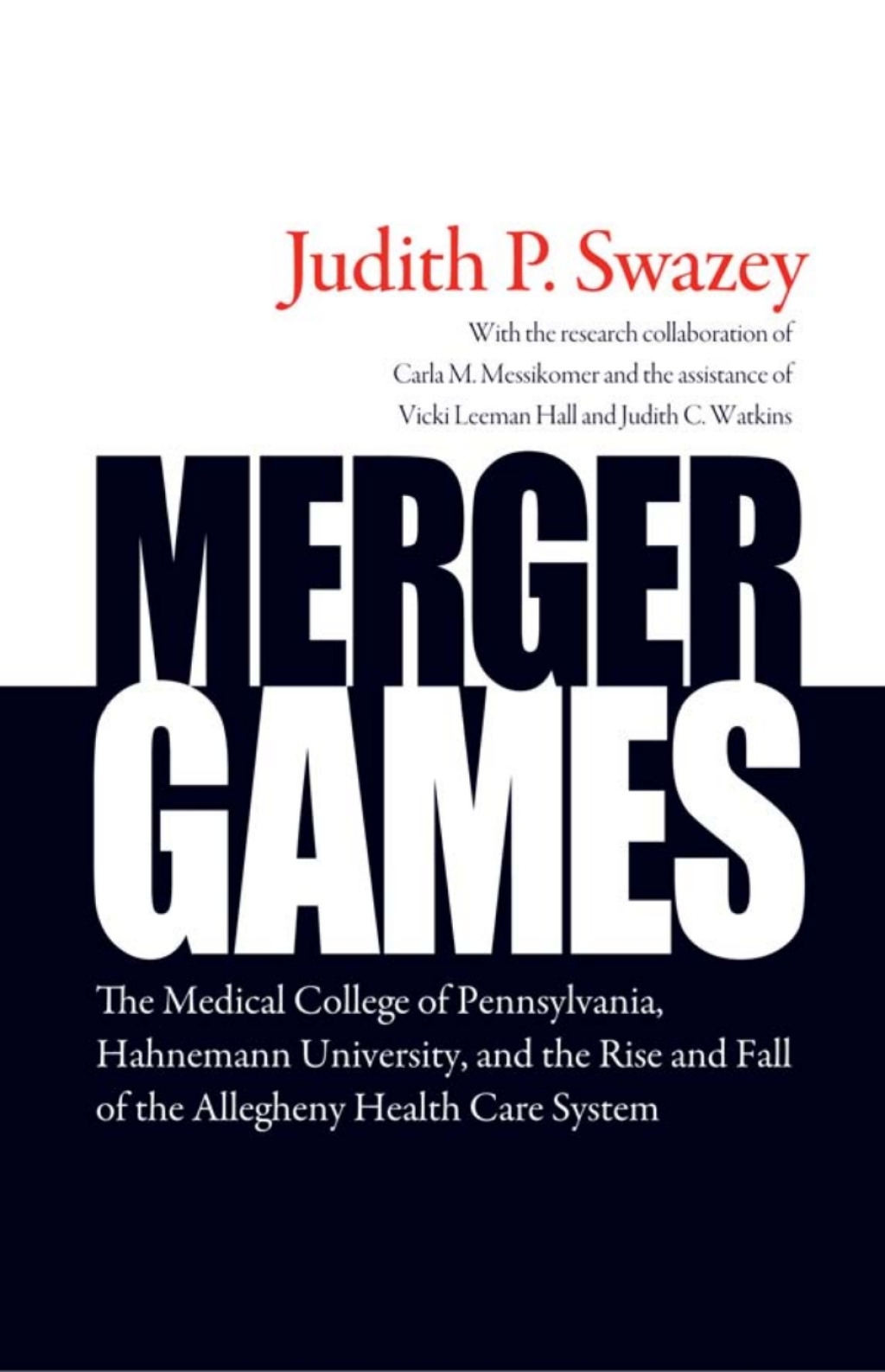 Judith P. Swazey

With the research collaboration of Carla M. Messikomer and the assistance of Vicki Leeman Hall and Judith C. Watkins

MERGER GAMES

The Medical College of Pennsylvania, Hahnemann University, and the Rise and Fall of the Allegheny Health Care System